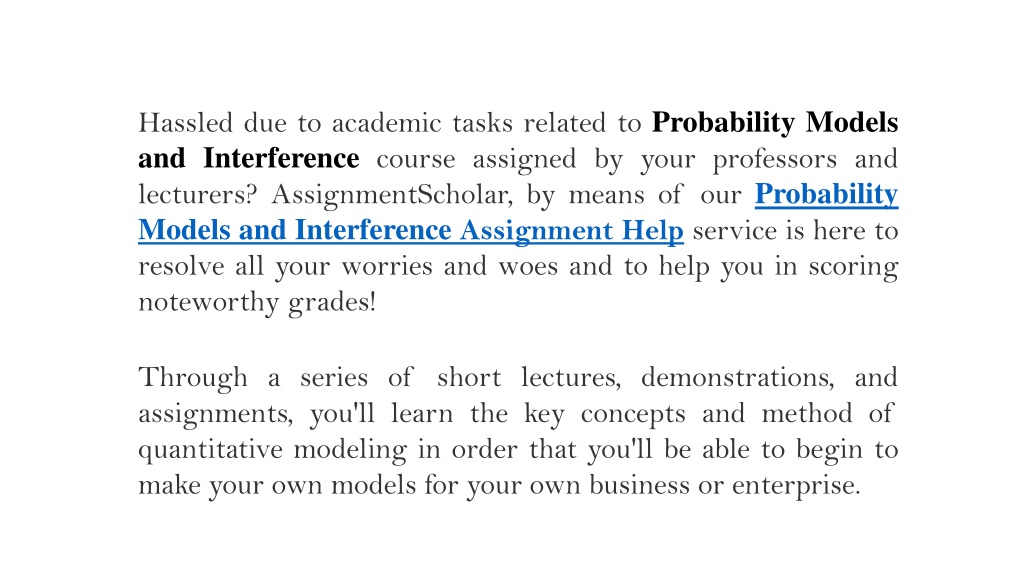 Hassled due to academic tasks related to Probability Models and Interference course assigned by your professors and lecturers? AssignmentScholar, by means of our Probability Models and Interference Assignment Help service is here to resolve all your worries and woes and to help you in scoring noteworthy grades!

Through a series of short lectures, demonstrations, and assignments, you'll learn the key concepts and method of quantitative modeling in order that you'll be able to begin to make your own models for your own business or enterprise.